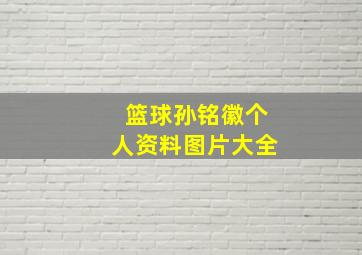 篮球孙铭徽个人资料图片大全